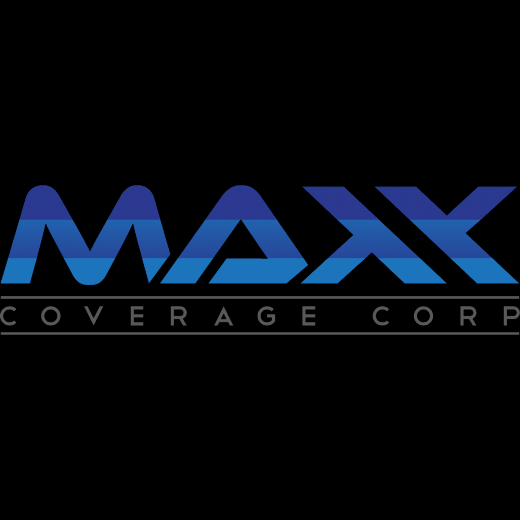 MAXX
COVERAGE CORP